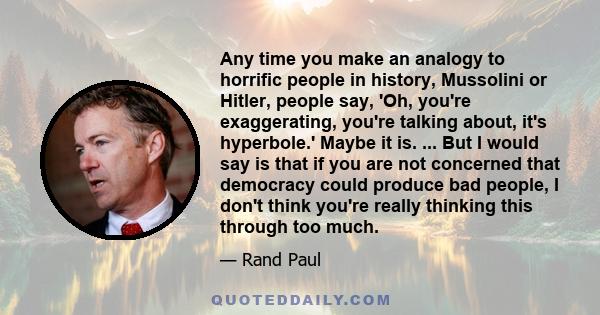 Any time you make an analogy to horrific people in history, Mussolini or Hitler, people say, 'Oh, you're exaggerating, you're talking about, it's hyperbole.' Maybe it is. ... But I would say is that if you are not concerned that democracy could produce bad people, I don't think you're really thinking this through too much.

— Rand Paul

QUOTEDDAILY.COM